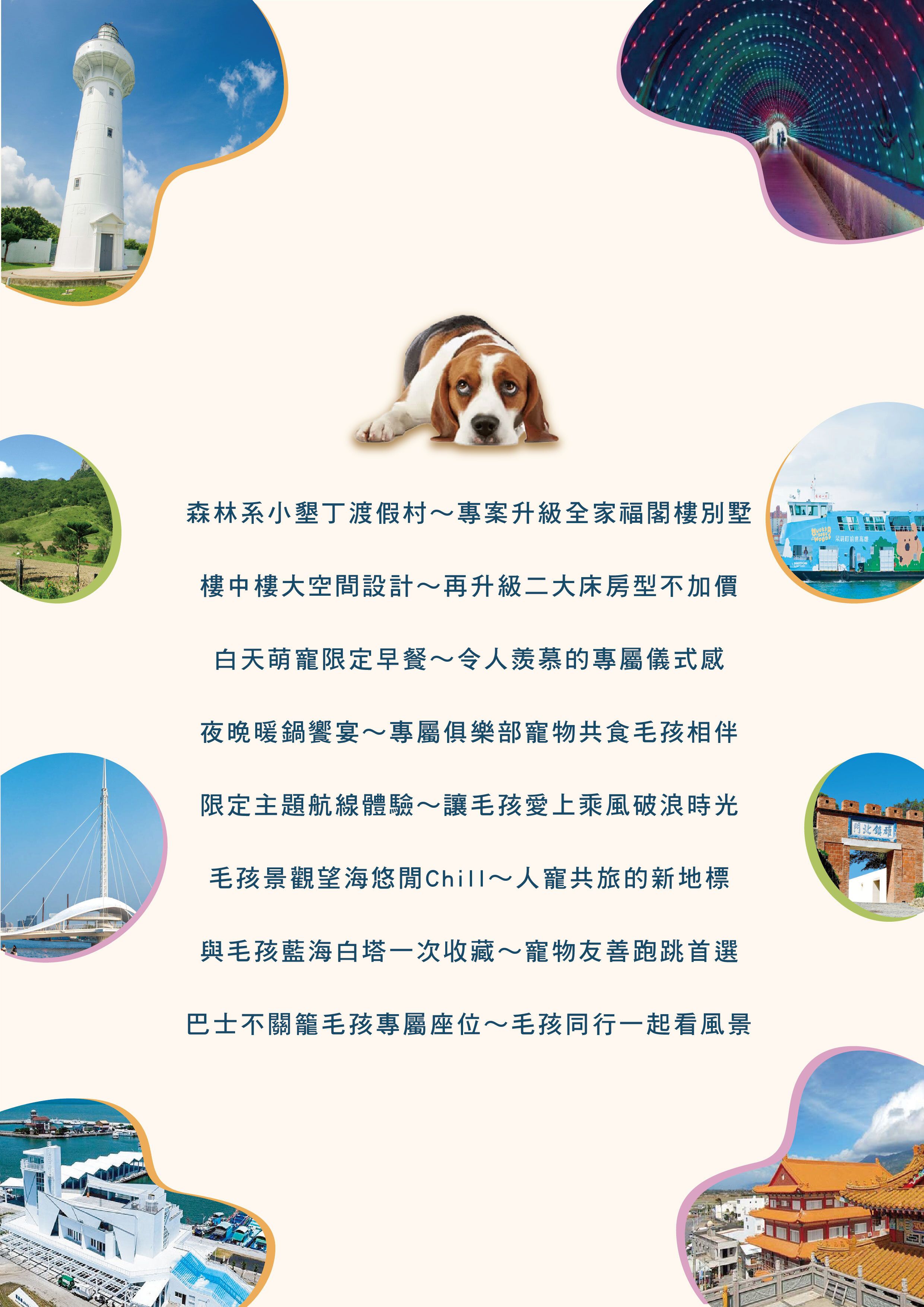 森林系小墾丁渡假村～專案升級全家福閣樓別墅

樓中樓大空間設計～再升級二大床房型不加價

白天萌寵限定早餐～令人羨慕的專屬儀式感

夜晚暖鍋饗宴～專屬俱樂部寵物共食毛孩相伴

限定主題航線體驗～讓毛孩愛上乘風破浪時光

毛孩景觀望海悠閒Chill～人寵共旅的新地標

與毛孩藍海白塔一次收藏～寵物友善跑跳首選

巴士不關籠毛孩專屬座位～毛孩同行一起看風景